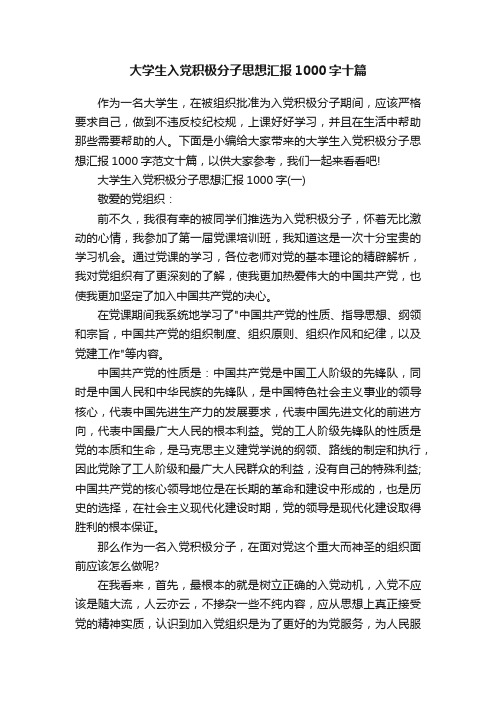 大学生入党积极分子思想汇报1000字十篇

作为一名大学生，在被组织批准为入党积极分子期间，应该严格要求自己，做到不违反校纪校规，上课好好学习，并且在生活中帮助那些需要帮助的人。下面是小编给大家带来的大学生入党积极分子思想汇报1000字范文十篇，以供大家参考，我们一起来看看吧!

大学生入党积极分子思想汇报1000字(一)

敬爱的党组织：

前不久，我很有幸的被同学们推选为入党积极分子，怀着无比激动的心情，我参加了第一届党课培训班，我知道这是一次十分宝贵的学习机会。通过党课的学习，各位老师对党的基本理论的精辟解析，我对党组织有了更深刻的了解，使我更加热爱伟大的中国共产党，也使我更加坚定了加入中国共产党的决心。

在党课期间我系统地学习了"中国共产党的性质、指导思想、纲领和宗旨，中国共产党的组织制度、组织原则、组织作风和纪律，以及党建工作"等内容。

中国共产党的性质是：中国共产党是中国工人阶级的先锋队，同时是中国人民和中华民族的先锋队，是中国特色社会主义事业的领导核心，代表中国先进生产力的发展要求，代表中国先进文化的前进方向，代表中国最广大人民的根本利益。党的工人阶级先锋队的性质是党的本质和生命，是马克思主义建党学说的纲领、路线的制定和执行，因此党除了工人阶级和最广大人民群众的利益，没有自己的特殊利益;中国共产党的核心领导地位是在长期的革命和建设中形成的，也是历史的选择，在社会主义现代化建设时期，党的领导是现代化建设取得胜利的根本保证。

那么作为一名入党积极分子，在面对党这个重大而神圣的组织面前应该怎么做呢?

在我看来，首先，最根本的就是树立正确的入党动机，入党不应该是随大流，人云亦云，不掺杂一些不纯内容，应从思想上真正接受党的精神实质，认识到加入党组织是为了更好的为党服务，为人民服